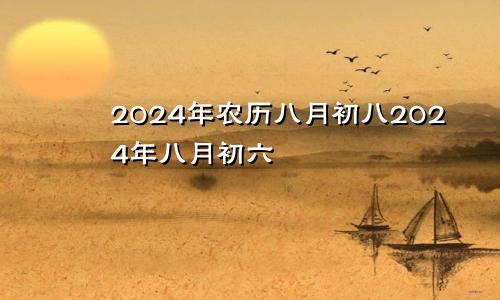 2024年农历八月初八2024年八月初六